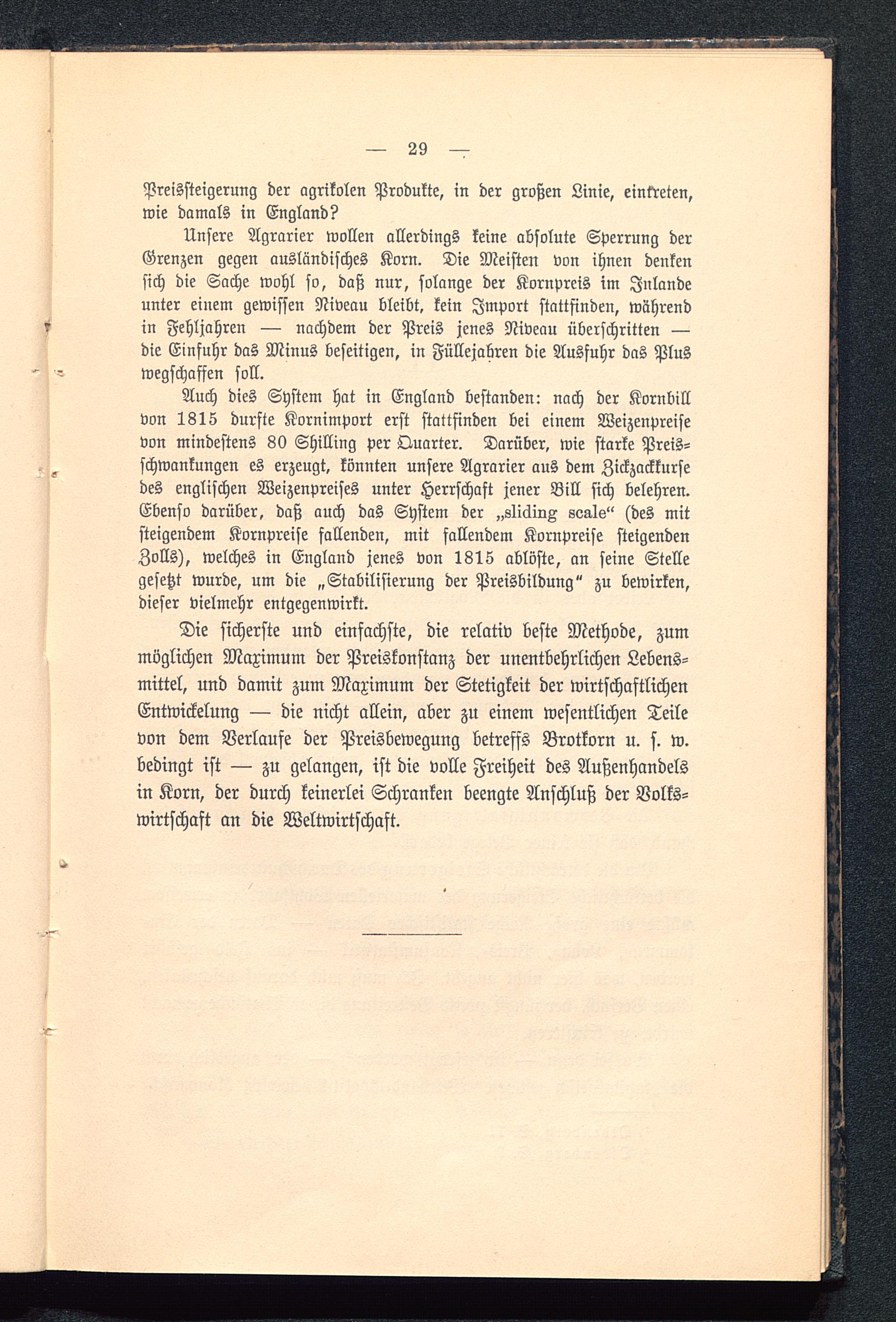 — 29 —

Preissteigerung der agrikolen Produkte, in der großen Linie, eintreten, wie damals in England?

Unsere Agrarier wollen allerdings keine absolute Sperrung der Grenzen gegen ausländisches Korn. Die Meisten von ihnen denken sich die Sache wohl so, daß nur, solange der Kornpreis im Inlande unter einem gewissen Niveau bleibt, kein Import stattfinden, während in Fehljahren — nachdem der Preis jenes Niveau überschritten — die Einfuhr das Minus beseitigen, in Füllejahren die Ausfuhr das Plus wegschaffen soll.

Auch dies System hat in England bestanden: nach der Kornbill von 1815 durfte Kornimport erst stattfinden bei einem Weizenpreise von mindestens 80 Shilling per Quarter. Darüber, wie starke Preisschwankungen es erzeugt, könnten unsere Agrarier aus dem Zickzackkurse des englischen Weizenpreises unter Herrschaft jener Bill sich belehren. Ebenso darüber, daß auch das System der „sliding scale“ (des mit steigendem Kornpreise fallenden, mit fallendem Kornpreise steigenden Zolls), welches in England jenes von 1815 ablöste, an seine Stelle gesetzt wurde, um die „Stabilisierung der Preisbildung“ zu bewirken, dieser vielmehr entgegenwirkt.

Die sicherste und einfachste, die relativ beste Methode, zum möglichen Maximum der Preiskonstanz der unentbehrlichen Lebensmittel, und damit zum Maximum der Stetigkeit der wirtschaftlichen Entwickelung — die nicht allein, aber zu einem wesentlichen Teile von dem Verlaufe der Preisbewegung betreffs Brotkorn u. s. w. bedingt ist — zu gelangen, ist die volle Freiheit des Außenhandels in Korn, der durch keinerlei Schranken beengte Anschluß der Volkswirtschaft an die Weltwirtschaft.